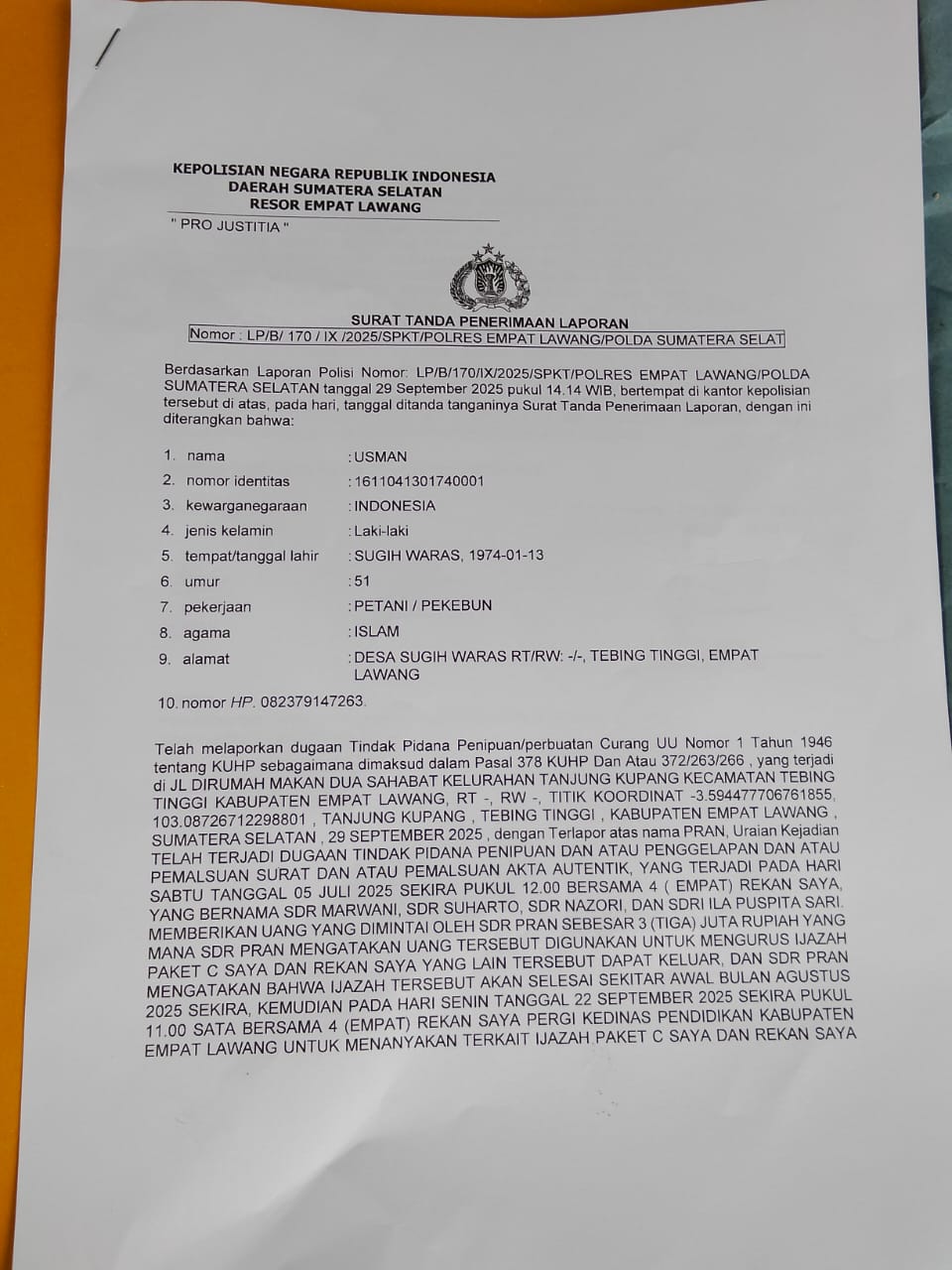 KEPOLISIAN NEGARA REPUBLIK INDONESIA
DAERAH SUMATERA SELATAN
RESOR EMPAT LAWANG

" PRO JUSTITIA "

SURAT TANDA PENERIMAAN LAPORAN
Nomor : LP/B/ 170 / IX /2025/SPKT/POLRES EMPAT LAWANG/POLDA SUMATERA SELAT

Berdasarkan Laporan Polisi Nomor: LP/B/170/IX/2025/SPKT/POLRES EMPAT LAWANG/POLDA SUMATERA SELATAN tanggal 29 September 2025 pukul 14.14 WIB, bertempat di kantor kepolisian tersebut di atas, pada hari, tanggal ditanda tanganinya Surat Tanda Penerimaan Laporan, dengan ini diterangkan bahwa:

1. nama : USMAN
2. nomor identitas : 1611041301740001
3. kewarganegaraan : INDONESIA
4. jenis kelamin : Laki-laki
5. tempat/tanggal lahir : SUGIH WARAS, 1974-01-13
6. umur : 51
7. pekerjaan : PETANI / PEKEBUN
8. agama : ISLAM
9. alamat : DESA SUGIH WARAS RT/RW: -/-, TEBING TINGGI, EMPAT LAWANG
10. nomor HP. 082379147263.

Telah melaporkan dugaan Tindak Pidana Penipuan/perbuatan Curang UU Nomor 1 Tahun 1946 tentang KUHP sebagaimana dimaksud dalam Pasal 378 KUHP Dan Atau 372/263/266 , yang terjadi di JL DIRUMAH MAKAN DUA SAHABAT KELURAHAN TANJUNG KUPANG KECAMATAN TEBING TINGGI KABUPATEN EMPAT LAWANG, RT -, RW -, TITIK KOORDINAT -3.594477706761855, 103.08726712298801 , TANJUNG KUPANG , TEBING TINGGI , KABUPATEN EMPAT LAWANG , SUMATERA SELATAN , 29 SEPTEMBER 2025 , dengan Terlapor atas nama PRAN, Uraian Kejadian TELAH TERJADI DUGAAN TINDAK PIDANA PENIPUAN DAN ATAU PENGGELAPAN DAN ATAU PEMALSUAN SURAT DAN ATAU PEMALSUAN AKTA AUTENTIK, YANG TERJADI PADA HARI SABTU TANGGAL 05 JULI 2025 SEKIRA PUKUL 12.00 BERSAMA 4 ( EMPAT) REKAN SAYA, YANG BERNAMA SDR MARWANI, SDR SUHARTO, SDR NAZORI, DAN SDRI ILA PUSPITA SARI. MEMBERIKAN UANG YANG DIMINTAI OLEH SDR PRAN SEBESAR 3 (TIGA) JUTA RUPIAH YANG MANA SDR PRAN MENGATAKAN UANG TERSEBUT DIGUNAKAN UNTUK MENGURUS IJAZAH PAKET C SAYA DAN REKAN SAYA YANG LAIN TERSEBUT DAPAT KELUAR, DAN SDR PRAN MENGATAKAN BAHWA IJAZAH TERSEBUT AKAN SELESAI SEKITAR AWAL BULAN AGUSTUS 2025 SEKIRA, KEMUDIAN PADA HARI SENIN TANGGAL 22 SEPTEMBER 2025 SEKIRA PUKUL 11.00 SATA BERSAMA 4 (EMPAT) REKAN SAYA PERGI KEDINAS PENDIDIKAN KABUPATEN EMPAT LAWANG UNTUK MENANYAKAN TERKAIT IJAZAH PAKET C SAYA DAN REKAN SAYA